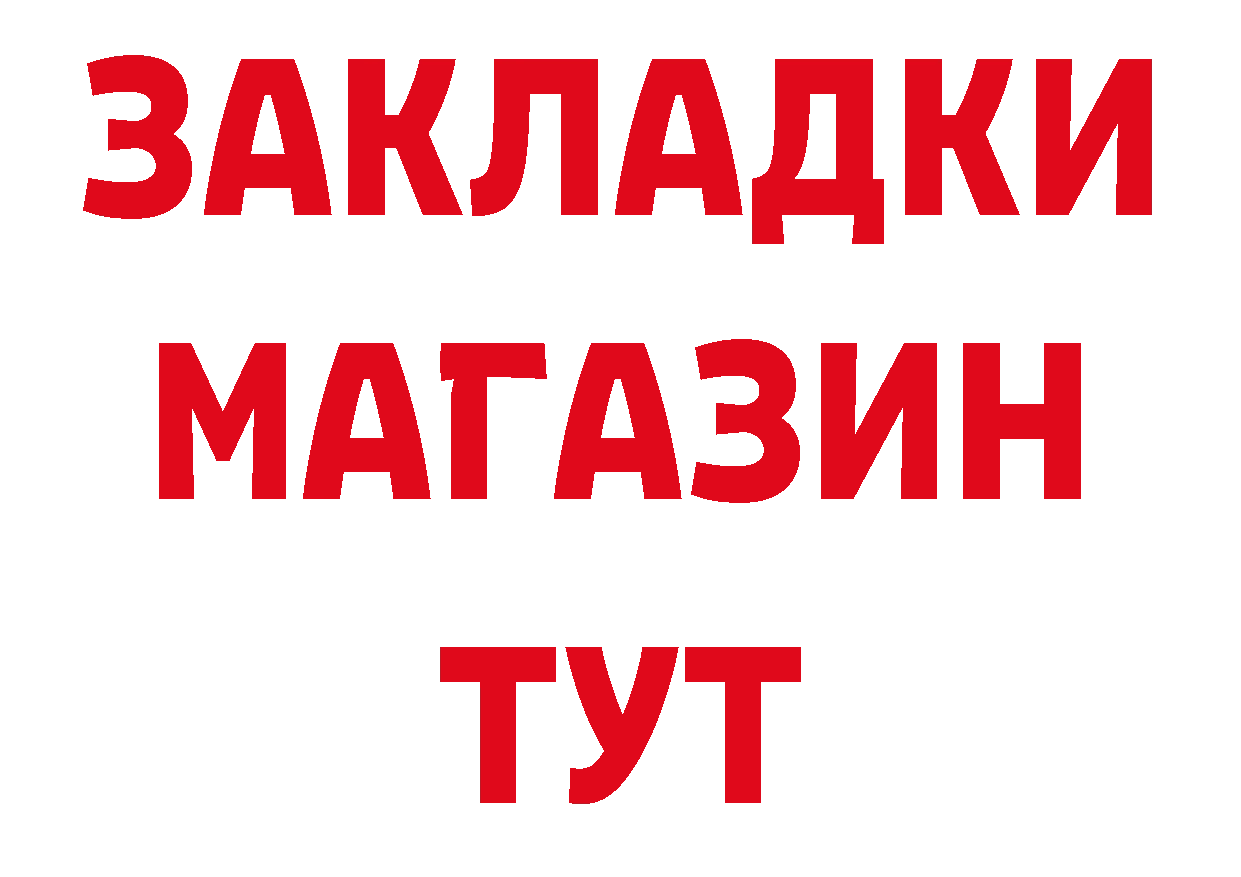 ЗАКЛАДКИ
МАГАЗИН
ТУТ